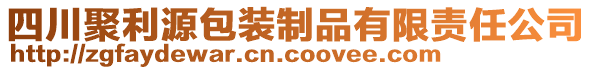 四川聚利源包装制品有限责任公司
http://zgfaydewar.cn.coovee.com